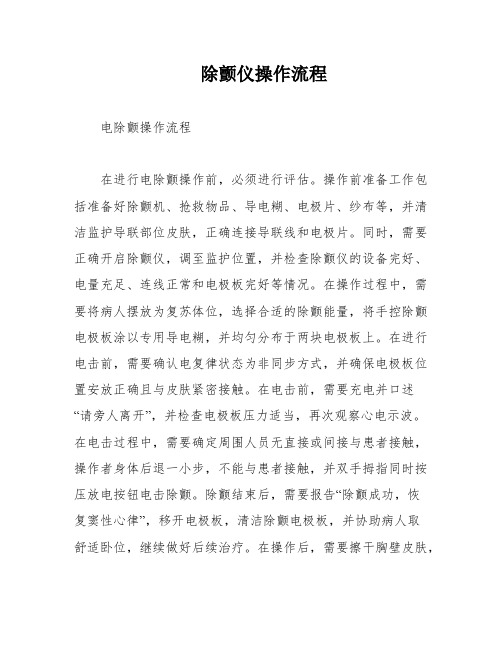 除颤仪操作流程

电除颤操作流程

在进行电除颤操作前，必须进行评估。操作前准备工作包括准备好除颤机、抢救物品、导电糊、电极片、纱布等，并清洁监护导联部位皮肤，正确连接导联线和电极片。同时，需要正确开启除颤仪，调至监护位置，并检查除颤仪的设备完好、电量充足、连线正常和电极板完好等情况。在操作过程中，需要将病人摆放为复苏体位，选择合适的除颤能量，将手控除颤电极板涂以专用导电糊，并均匀分布于两块电极板上。在进行电击前，需要确认电复律状态为非同步方式，并确保电极板位置安放正确且与皮肤紧密接触。在电击前，需要充电并口述“请旁人离开”，并检查电极板压力适当，再次观察心电示波。在电击过程中，需要确定周围人员无直接或间接与患者接触，操作者身体后退一小步，不能与患者接触，并双手拇指同时按压放电按钮电击除颤。除颤结束后，需要报告“除颤成功，恢复窦性心律”，移开电极板，清洁除颤电极板，并协助病人取舒适卧位，继续做好后续治疗。在操作后，需要擦干胸壁皮肤，